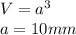 $V = a^3$
$a = 10mm$